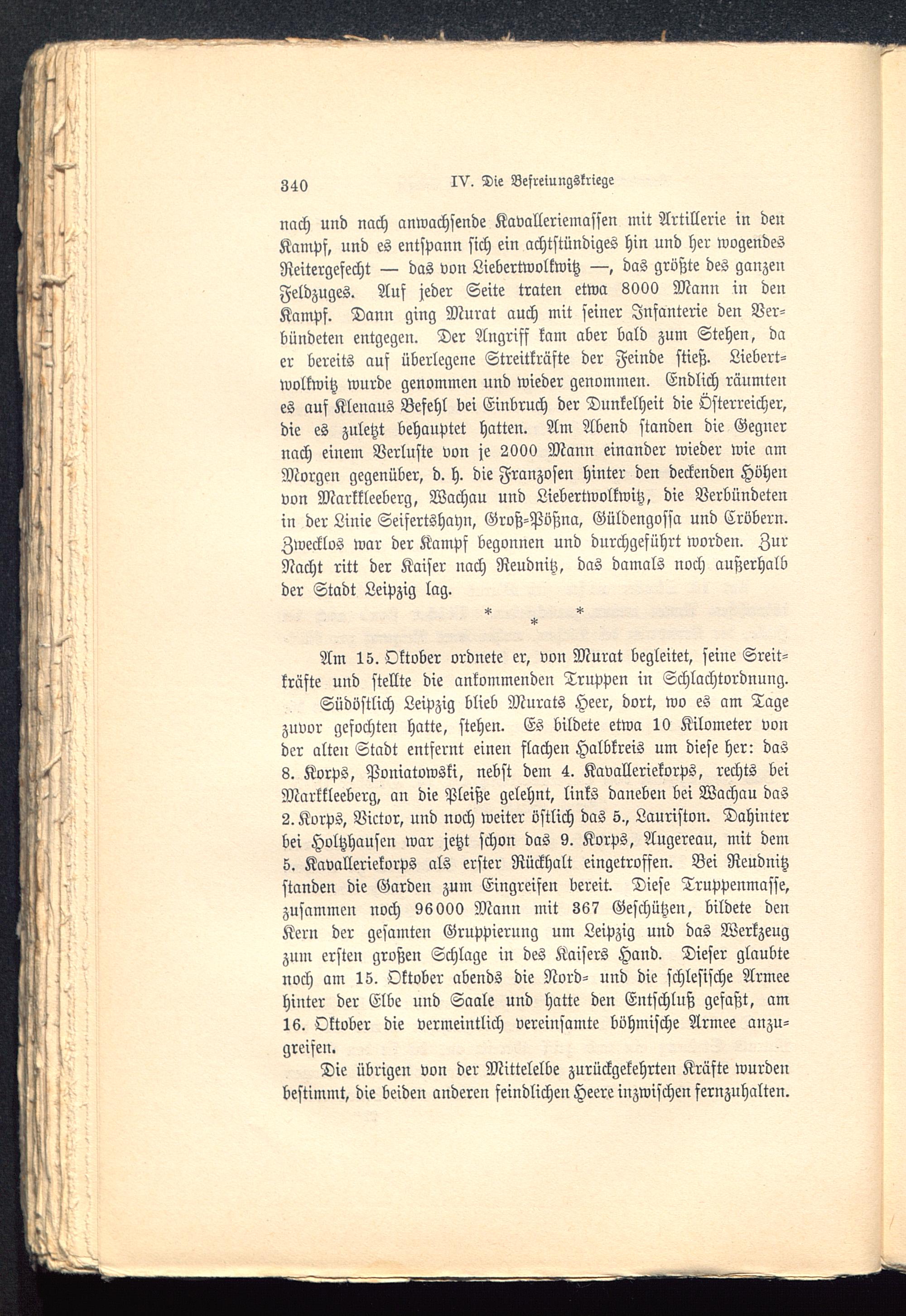 340 IV. Die Befreiungskriege

nach und nach anwachsende Kavalleriemassen mit Artillerie in den Kampf, und es entspann sich ein achtstündiges hin und her wogendes Reitergefecht — das von Liebertwolkwitz —, das größte des ganzen Feldzuges. Auf jeder Seite traten etwa 8000 Mann in den Kampf. Dann ging Murat auch mit seiner Infanterie den Verbündeten entgegen. Der Angriff kam aber bald zum Stehen, da er bereits auf überlegene Streitkräfte der Feinde stieß. Liebertwolkwitz wurde genommen und wieder genommen. Endlich räumten es auf Klenaus Befehl bei Einbruch der Dunkelheit die Österreicher, die es zuletzt behauptet hatten. Am Abend standen die Gegner nach einem Verluste von je 2000 Mann einander wieder wie am Morgen gegenüber, d. h. die Franzosen hinter den deckenden Höhen von Markkleeberg, Wachau und Liebertwolkwitz, die Verbündeten in der Linie Seifertshayn, Groß-Pößna, Güldengossa und Cröbern. Zwecklos war der Kampf begonnen und durchgeführt worden. Zur Nacht ritt der Kaiser nach Reudnitz, das damals noch außerhalb der Stadt Leipzig lag.

* * *

Am 15. Oktober ordnete er, von Murat begleitet, seine Sreitkräfte und stellte die ankommenden Truppen in Schlachtordnung.

Südöstlich Leipzig blieb Murats Heer, dort, wo es am Tage zuvor gefochten hatte, stehen. Es bildete etwa 10 Kilometer von der alten Stadt entfernt einen flachen Halbkreis um diese her: das 8. Korps, Poniatowski, nebst dem 4. Kavalleriekorps, rechts bei Markkleeberg, an die Pleiße gelehnt, links daneben bei Wachau das 2. Korps, Victor, und noch weiter östlich das 5., Lauriston. Dahinter bei Holzhausen war jetzt schon das 9. Korps, Augereau, mit dem 5. Kavalleriekorps als erster Rückhalt eingetroffen. Bei Reudnitz standen die Garden zum Eingreifen bereit. Diese Truppenmasse, zusammen noch 96000 Mann mit 367 Geschützen, bildete den Kern der gesamten Gruppierung um Leipzig und das Werkzeug zum ersten großen Schlage in des Kaisers Hand. Dieser glaubte noch am 15. Oktober abends die Nord- und die schlesische Armee hinter der Elbe und Saale und hatte den Entschluß gefaßt, am 16. Oktober die vermeintlich vereinsamte böhmische Armee anzugreifen.

Die übrigen von der Mittelelbe zurückgekehrten Kräfte wurden bestimmt, die beiden anderen feindlichen Heere inzwischen fernzuhalten.